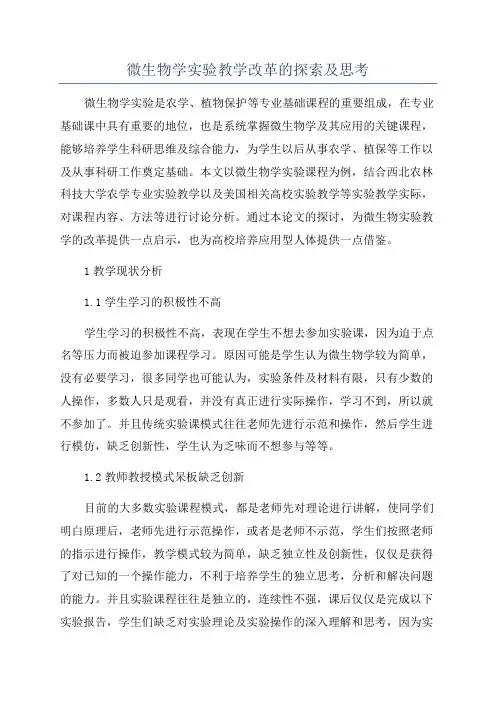 微生物学实验教学改革的探索及思考

微生物学实验是农学、植物保护等专业基础课程的重要组成，在专业基础课中具有重要的地位，也是系统掌握微生物学及其应用的关键课程，能够培养学生科研思维及综合能力，为学生以后从事农学、植保等工作以及从事科研工作奠定基础。本文以微生物学实验课程为例，结合西北农林科技大学农学专业实验教学以及美国相关高校实验教学等实验教学实际，对课程内容、方法等进行讨论分析。通过本论文的探讨，为微生物实验教学的改革提供一点启示，也为高校培养应用型人体提供一点借鉴。

1 教学现状分析

1.1 学生学习的积极性不高

学生学习的积极性不高，表现在学生不想去参加实验课，因为迫于点名等压力而被迫参加课程学习。原因可能是学生认为微生物学较为简单，没有必要学习，很多同学也可能认为，实验条件及材料有限，只有少数的人操作，多数人只是观看，并没有真正进行实际操作，学习不到，所以就不参加了。并且传统实验课模式往往老师先进行示范和操作，然后学生进行模仿，缺乏创新性，学生认为乏味而不想参与等等。

1.2 教师教授模式呆板缺乏创新

目前的大多数实验课程模式，都是老师先对理论进行讲解，使同学们明白原理后，老师先进行示范操作，或者是老师不示范，学生们按照老师的指示进行操作，教学模式较为简单，缺乏独立性及创新性，仅仅是获得了对已知的一个操作能力，不利于培养学生的独立思考，分析和解决问题的能力。并且实验课程往往是独立的，连续性不强，课后仅仅是完成以下实验报告，学生们缺乏对实验理论及实验操作的深入理解和思考，因为实